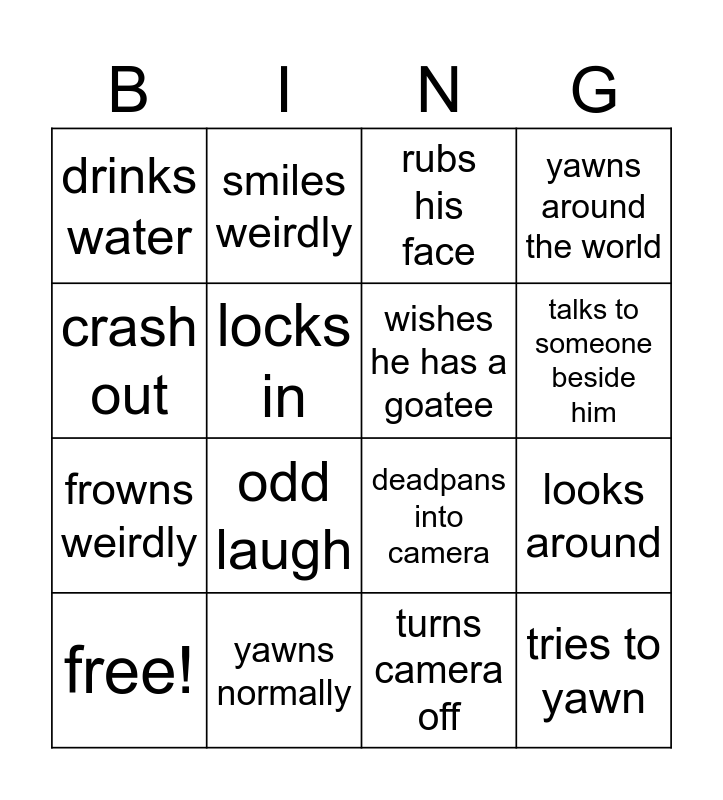 | B | I | N | G |
|---|---|---|---|
| drinks water | smiles weirdly | rubs his face | yawns around the world |
| crash out | locks in | wishes he has a goatee | talks to someone beside him |
| frowns weirdly | odd laugh | deadpans into camera | looks around |
| free! | yawns normally | turns camera off | tries to yawn |